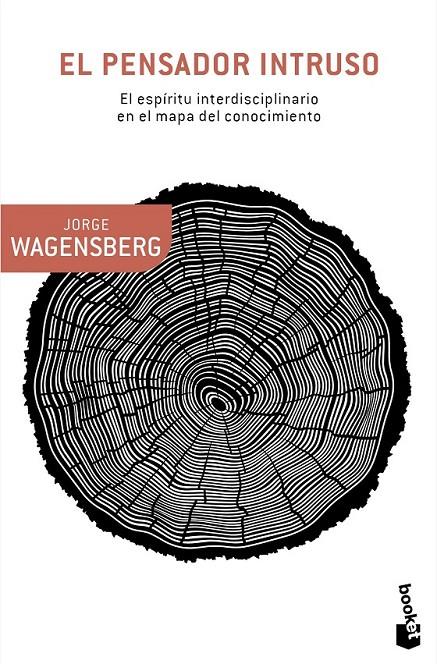 EL PENSADOR INTRUSO

El espíritu interdisciplinario en el mapa del conocimiento

JORGE
WAGENSBERG

booket